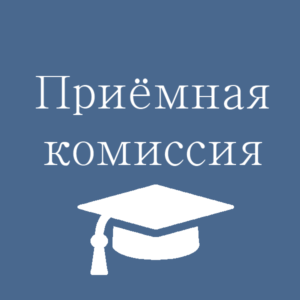 Приёмная комиссия